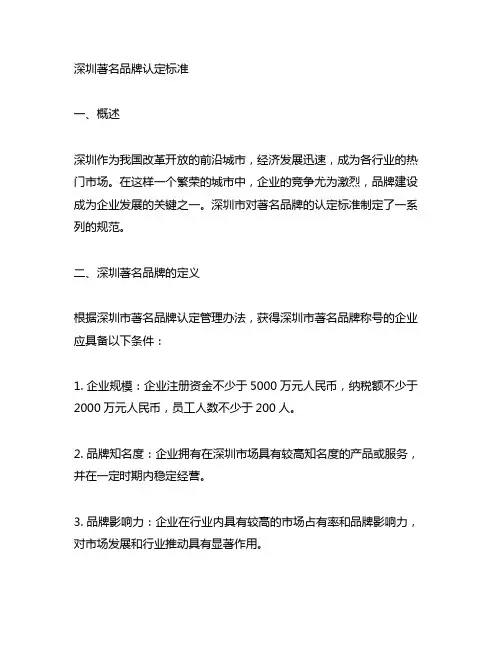 深圳著名品牌认定标准

一、概述

深圳作为我国改革开放的前沿城市，经济发展迅速，成为各行业的热门市场。在这样一个繁荣的城市中，企业的竞争尤为激烈，品牌建设成为企业发展的关键之一。深圳市对著名品牌的认定标准制定了一系列的规范。

二、深圳著名品牌的定义

根据深圳市著名品牌认定管理办法，获得深圳市著名品牌称号的企业应具备以下条件：

1. 企业规模：企业注册资金不少于 5000 万元人民币，纳税额不少于 2000 万元人民币，员工人数不少于 200 人。

2. 品牌知名度：企业拥有在深圳市场具有较高知名度的产品或服务，并在一定时期内稳定经营。

3. 品牌影响力：企业在行业内具有较高的市场占有率和品牌影响力，对市场发展和行业推动具有显著作用。